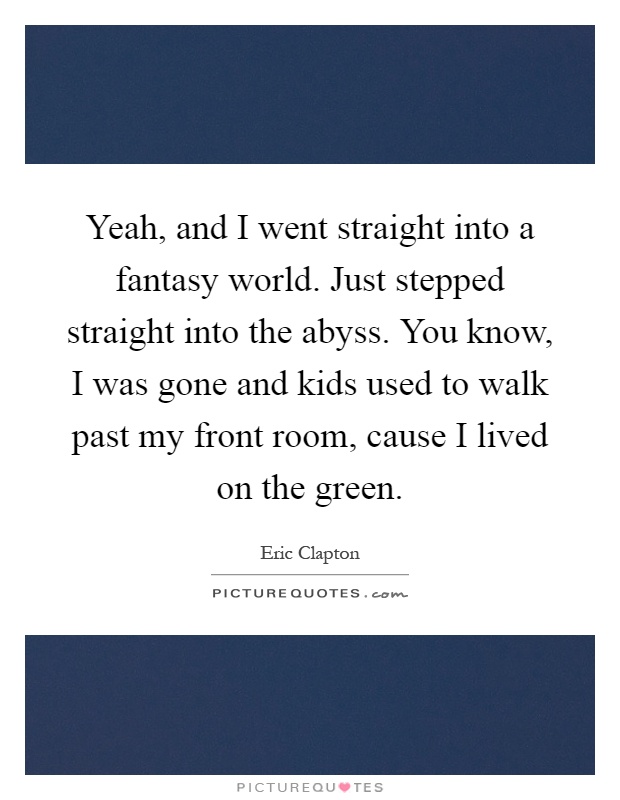 Yeah, and I went straight into a fantasy world. Just stepped straight into the abyss. You know, I was gone and kids used to walk past my front room, cause I lived on the green.

Eric Clapton

PICTUREQUOTES.com

PICTUREQUOTES